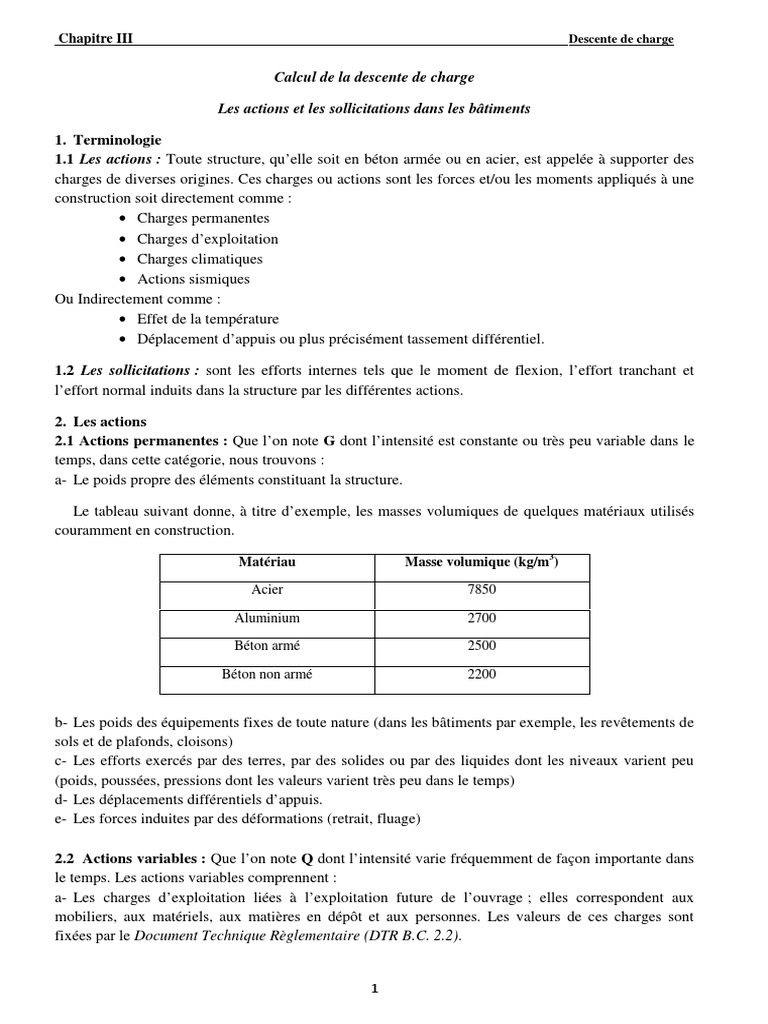 Chapitre III Descente de charge

Calcul de la descente de charge

Les actions et les sollicitations dans les bâtiments

1. Terminologie
1.1 Les actions : Toute structure, qu'elle soit en béton armée ou en acier, est appelée à supporter des charges de diverses origines. Ces charges ou actions sont les forces et/ou les moments appliqués à une construction soit directement comme :
• Charges permanentes
• Charges d'exploitation
• Charges climatiques
• Actions sismiques
Ou Indirectement comme :
• Effet de la température
• Déplacement d'appuis ou plus précisément tassement différentiel.

1.2 Les sollicitations : sont les efforts internes tels que le moment de flexion, l'effort tranchant et l'effort normal induits dans la structure par les différentes actions.

2. Les actions
2.1 Actions permanentes : Que l'on note G dont l'intensité est constante ou très peu variable dans le temps, dans cette catégorie, nous trouvons :
a- Le poids propre des éléments constituant la structure.

Le tableau suivant donne, à titre d'exemple, les masses volumiques de quelques matériaux utilisés couramment en construction.

| Matériau | Masse volumique (kg/m$^3$) |
|---|---|
| Acier | 7850 |
| Aluminium | 2700 |
| Béton armé | 2500 |
| Béton non armé | 2200 |

b- Les poids des équipements fixes de toute nature (dans les bâtiments par exemple, les revêtements de sols et de plafonds, cloisons)
c- Les efforts exercés par des terres, par des solides ou par des liquides dont les niveaux varient peu (poids, poussées, pressions dont les valeurs varient très peu dans le temps)
d- Les déplacements différentiels d'appuis.
e- Les forces induites par des déformations (retrait, fluage)

2.2 Actions variables : Que l'on note Q dont l'intensité varie fréquemment de façon importante dans le temps. Les actions variables comprennent :
a- Les charges d'exploitation liées à l'exploitation future de l'ouvrage ; elles correspondent aux mobiliers, aux matériels, aux matières en dépôt et aux personnes. Les valeurs de ces charges sont fixées par le Document Technique Règlementaire (DTR B.C. 2.2).

1